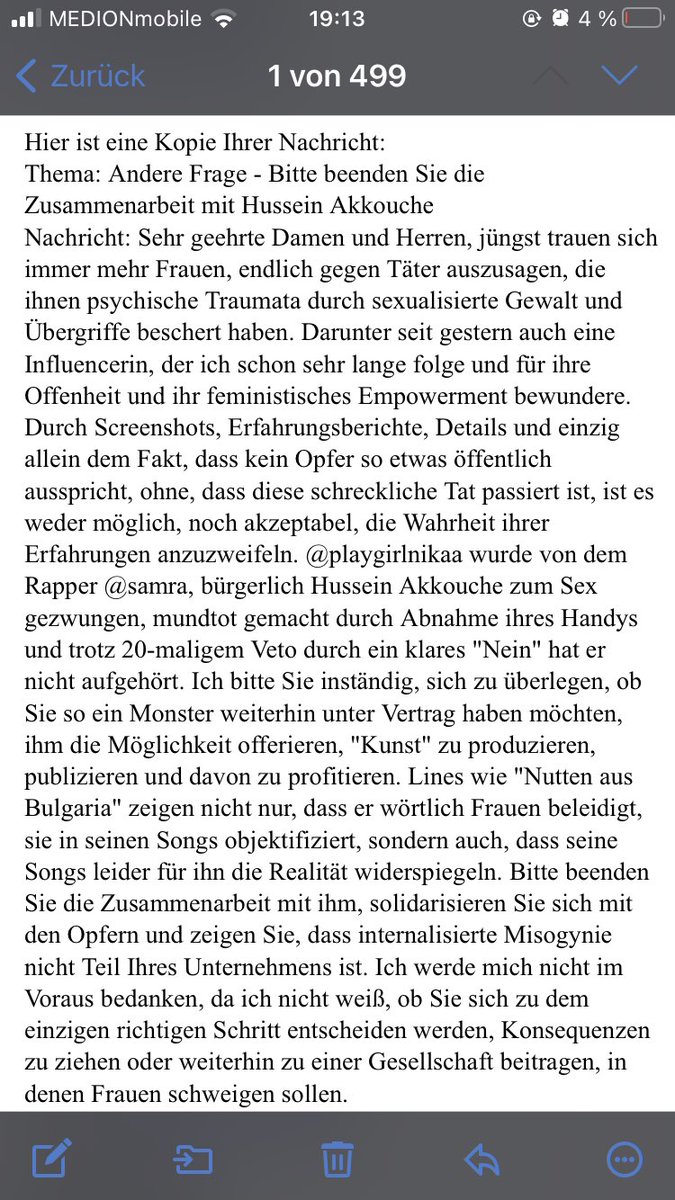 MEDIONmobile 19:13 4 %

Zurück 1 von 499

Hier ist eine Kopie Ihrer Nachricht:
Thema: Andere Frage - Bitte beenden Sie die Zusammenarbeit mit Hussein Akkouche
Nachricht: Sehr geehrte Damen und Herren, jüngst trauen sich immer mehr Frauen, endlich gegen Täter auszusagen, die ihnen psychische Traumata durch sexualisierte Gewalt und Übergriffe beschert haben. Darunter seit gestern auch eine Influencerin, der ich schon sehr lange folge und für ihre Offenheit und ihr feministisches Empowerment bewundere. Durch Screenshots, Erfahrungsberichte, Details und einzig allein dem Fakt, dass kein Opfer so etwas öffentlich ausspricht, ohne, dass diese schreckliche Tat passiert ist, ist es weder möglich, noch akzeptabel, die Wahrheit ihrer Erfahrungen anzuzweifeln. @playgirlnikaa wurde von dem Rapper @samra, bürgerlich Hussein Akkouche zum Sex gezwungen, mundtot gemacht durch Abnahme ihres Handys und trotz 20-maligem Veto durch ein klares "Nein" hat er nicht aufgehört. Ich bitte Sie inständig, sich zu überlegen, ob Sie so ein Monster weiterhin unter Vertrag haben möchten, ihm die Möglichkeit offerieren, "Kunst" zu produzieren, publizieren und davon zu profitieren. Lines wie "Nutten aus Bulgaria" zeigen nicht nur, dass er wörtlich Frauen beleidigt, sie in seinen Songs objektifiziert, sondern auch, dass seine Songs leider für ihn die Realität widerspiegeln. Bitte beenden Sie die Zusammenarbeit mit ihm, solidarisieren Sie sich mit den Opfern und zeigen Sie, dass internalisierte Misogynie nicht Teil Ihres Unternehmens ist. Ich werde mich nicht im Voraus bedanken, da ich nicht weiß, ob Sie sich zu dem einzigen richtigen Schritt entscheiden werden, Konsequenzen zu ziehen oder weiterhin zu einer Gesellschaft beitragen, in denen Frauen schweigen sollen.